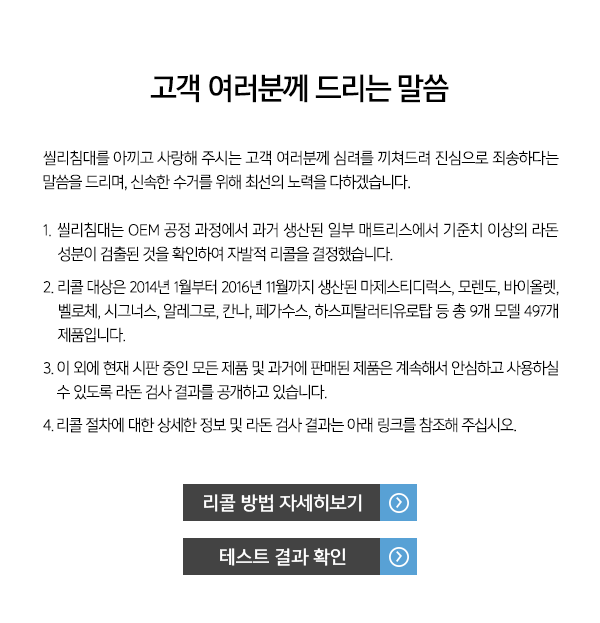 고객 여러분께 드리는 말씀

씰리침대를 아끼고 사랑해 주시는 고객 여러분께 심려를 끼쳐드려 진심으로 죄송하다는 말씀을 드리며, 신속한 수거를 위해 최선의 노력을 다하겠습니다.

1. 씰리침대는 OEM 공정 과정에서 과거 생산된 일부 매트리스에서 기준치 이상의 라돈 성분이 검출된 것을 확인하여 자발적 리콜을 결정했습니다.

2. 리콜 대상은 2014년 1월부터 2016년 11월까지 생산된 마제스티디럭스, 모렌도, 바이올렛, 벨로체, 시그너스, 알레그로, 칸나, 페가수스, 하스피탈러티유로탑 등 총 9개 모델 497개 제품입니다.

3. 이 외에 현재 시판 중인 모든 제품 및 과거에 판매된 제품은 계속해서 안심하고 사용하실 수 있도록 라돈 검사 결과를 공개하고 있습니다.

4. 리콜 절차에 대한 상세한 정보 및 라돈 검사 결과는 아래 링크를 참조해 주십시오.

리콜 방법 자세히보기

테스트 결과 확인